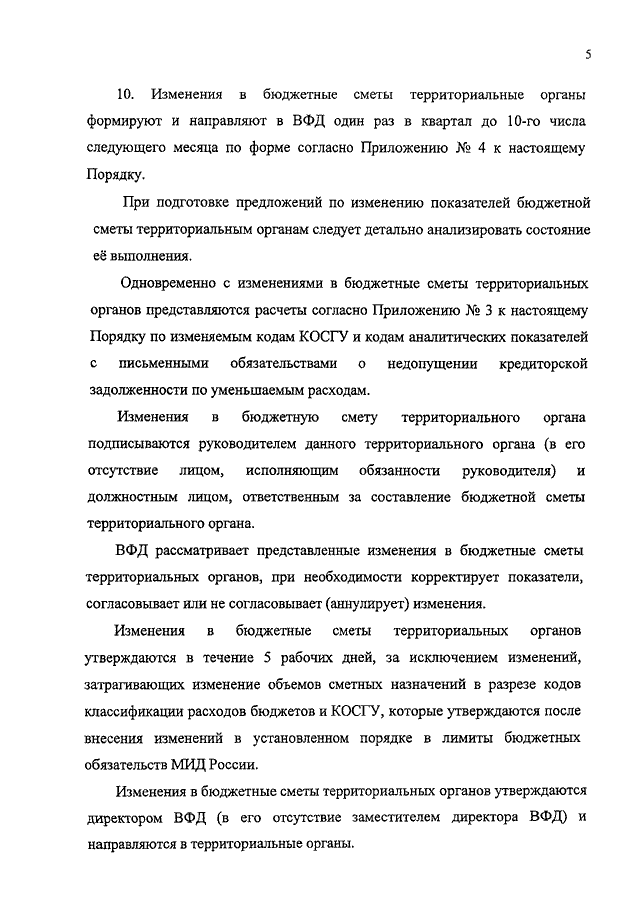 5

10. Изменения в бюджетные сметы территориальные органы формируют и направляют в ВФД один раз в квартал до 10-го числа следующего месяца по форме согласно Приложению № 4 к настоящему Порядку.

При подготовке предложений по изменению показателей бюджетной сметы территориальным органам следует детально анализировать состояние её выполнения.

Одновременно с изменениями в бюджетные сметы территориальных органов представляются расчеты согласно Приложению № 3 к настоящему Порядку по изменяемым кодам КОСГУ и кодам аналитических показателей с письменными обязательствами о недопущении кредиторской задолженности по уменьшаемым расходам.

Изменения в бюджетную смету территориального органа подписываются руководителем данного территориального органа (в его отсутствие лицом, исполняющим обязанности руководителя) и должностным лицом, ответственным за составление бюджетной сметы территориального органа.

ВФД рассматривает представленные изменения в бюджетные сметы территориальных органов, при необходимости корректирует показатели, согласовывает или не согласовывает (аннулирует) изменения.

Изменения в бюджетные сметы территориальных органов утверждаются в течение 5 рабочих дней, за исключением изменений, затрагивающих изменение объемов сметных назначений в разрезе кодов классификации расходов бюджетов и КОСГУ, которые утверждаются после внесения изменений в установленном порядке в лимиты бюджетных обязательств МИД России.

Изменения в бюджетные сметы территориальных органов утверждаются директором ВФД (в его отсутствие заместителем директора ВФД) и направляются в территориальные органы.